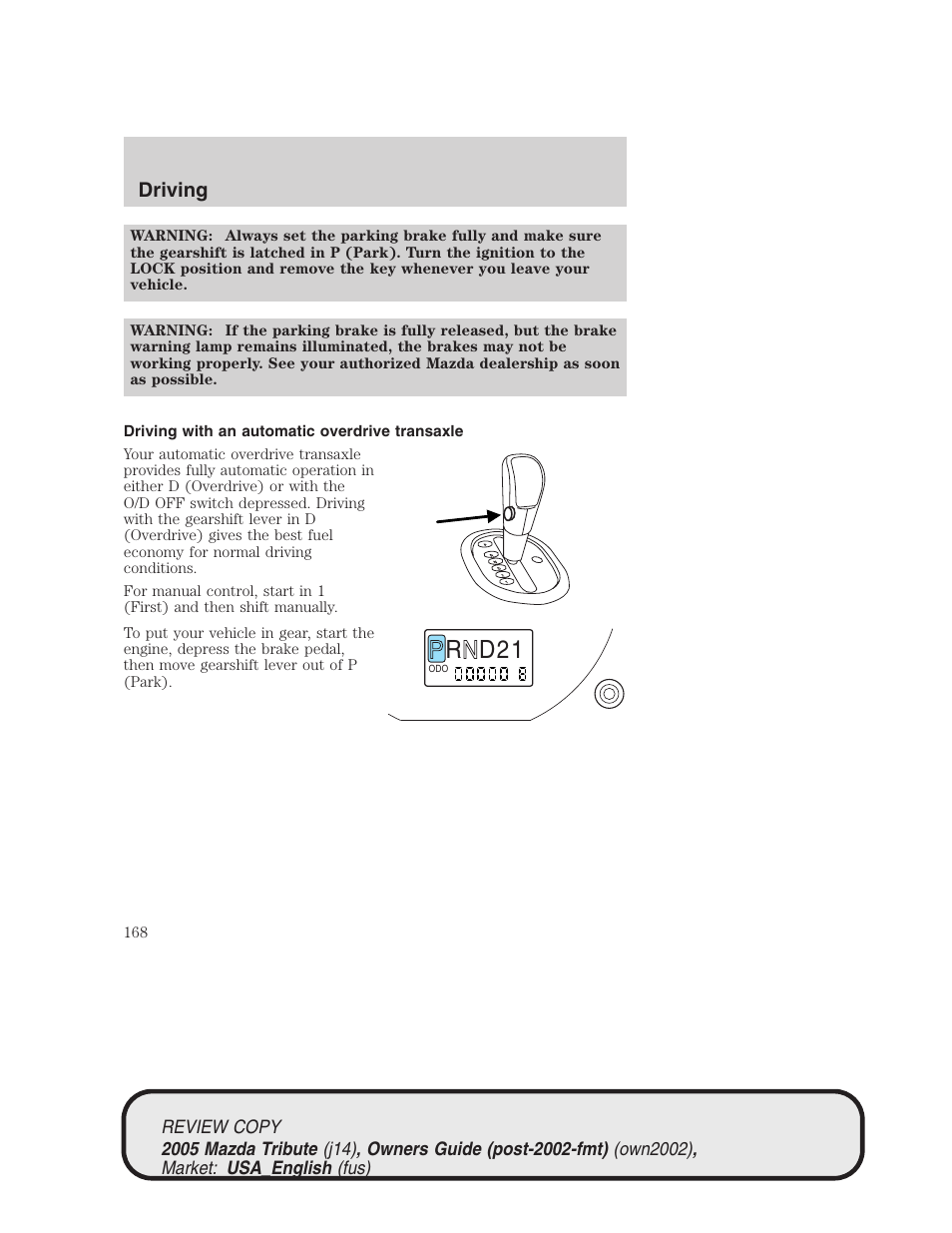 Driving

WARNING: Always set the parking brake fully and make sure the gearshift is latched in P (Park). Turn the ignition to the LOCK position and remove the key whenever you leave your vehicle.

WARNING: If the parking brake is fully released, but the brake warning lamp remains illuminated, the brakes may not be working properly. See your authorized Mazda dealership as soon as possible.

Driving with an automatic overdrive transaxle

Your automatic overdrive transaxle provides fully automatic operation in either D (Overdrive) or with the O/D OFF switch depressed. Driving with the gearshift lever in D (Overdrive) gives the best fuel economy for normal driving conditions.

For manual control, start in 1 (First) and then shift manually.

To put your vehicle in gear, start the engine, depress the brake pedal, then move gearshift lever out of P (Park).

PRND21
ODO 00000 8

168

REVIEW COPY
2005 Mazda Tribute (j14), Owners Guide (post-2002-fmt) (own2002), Market: USA_English (fus)